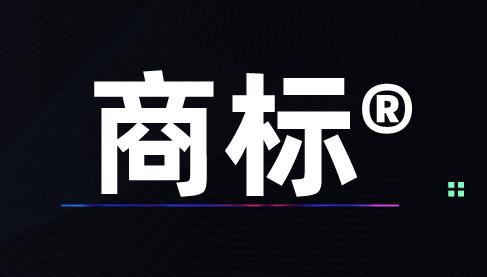 商标®